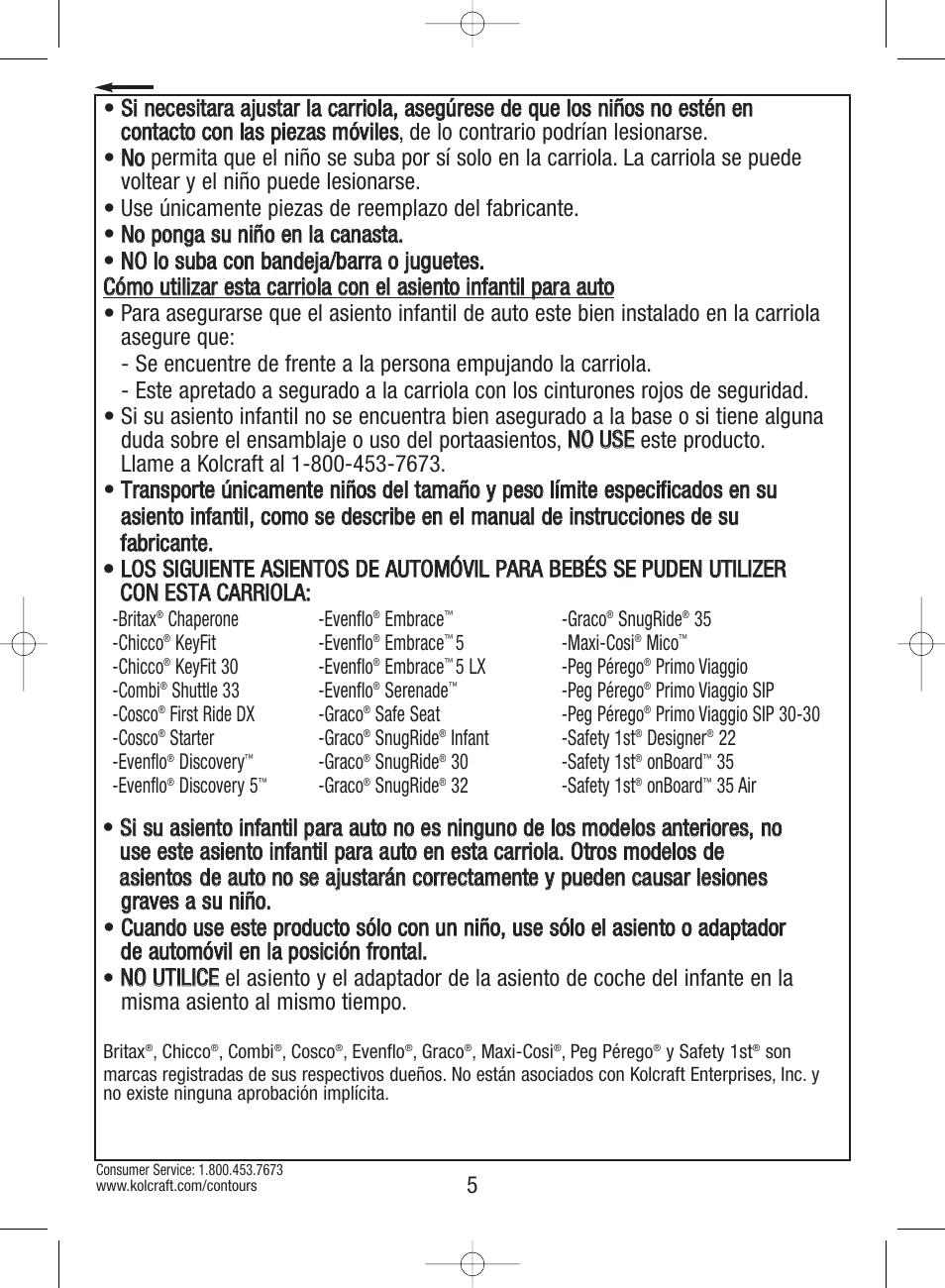 • Si necesitara ajustar la carriola, asegúrese de que los niños no estén en contacto con las piezas móviles, de lo contrario podrían lesionarse.
• No permita que el niño se suba por sí solo en la carriola. La carriola se puede voltear y el niño puede lesionarse.
• Use únicamente piezas de reemplazo del fabricante.
• No ponga su niño en la canasta.
• NO lo suba con bandeja/barra o juguetes.
Cómo utilizar esta carriola con el asiento infantil para auto
• Para asegurarse que el asiento infantil de auto este bien instalado en la carriola asegure que:
- Se encuentre de frente a la persona empujando la carriola.
- Este apretado a segurado a la carriola con los cinturones rojos de seguridad.
• Si su asiento infantil no se encuentra bien asegurado a la base o si tiene alguna duda sobre el ensamblaje o uso del portaasientos, NO USE este producto. Llame a Kolcraft al 1-800-453-7673.
• Transporte únicamente niños del tamaño y peso límite especificados en su asiento infantil, como se describe en el manual de instrucciones de su fabricante.
• LOS SIGUIENTE ASIENTOS DE AUTOMÓVIL PARA BEBÉS SE PUDEN UTILIZER CON ESTA CARRIOLA:
-Britax® Chaperone
-Chicco® KeyFit
-Chicco® KeyFit 30
-Combi® Shuttle 33
-Cosco® First Ride DX
-Cosco® Starter
-Evenflo® Discovery™
-Evenflo® Discovery 5™
-Evenflo® Embrace™
-Evenflo® Embrace™ 5
-Evenflo® Embrace™ 5 LX
-Evenflo® Serenade™
-Graco® Safe Seat
-Graco® SnugRide® Infant
-Graco® SnugRide® 30
-Graco® SnugRide® 32
-Graco® SnugRide® 35
-Maxi-Cosi® Mico™
-Peg Pérego® Primo Viaggio
-Peg Pérego® Primo Viaggio SIP
-Peg Pérego® Primo Viaggio SIP 30-30
-Safety 1st® Designer® 22
-Safety 1st® onBoard™ 35
-Safety 1st® onBoard™ 35 Air

• Si su asiento infantil para auto no es ninguno de los modelos anteriores, no use este asiento infantil para auto en esta carriola. Otros modelos de asientos de auto no se ajustarán correctamente y pueden causar lesiones graves a su niño.
• Cuando use este producto sólo con un niño, use sólo el asiento o adaptador de automóvil en la posición frontal.
• NO UTILICE el asiento y el adaptador de la asiento de coche del infante en la misma asiento al mismo tiempo.

Britax®, Chicco®, Combi®, Cosco®, Evenflo®, Graco®, Maxi-Cosi®, Peg Pérego® y Safety 1st® son marcas registradas de sus respectivos dueños. No están asociados con Kolcraft Enterprises, Inc. y no existe ninguna aprobación implícita.

Consumer Service: 1.800.453.7673
www.kolcraft.com/contours
5